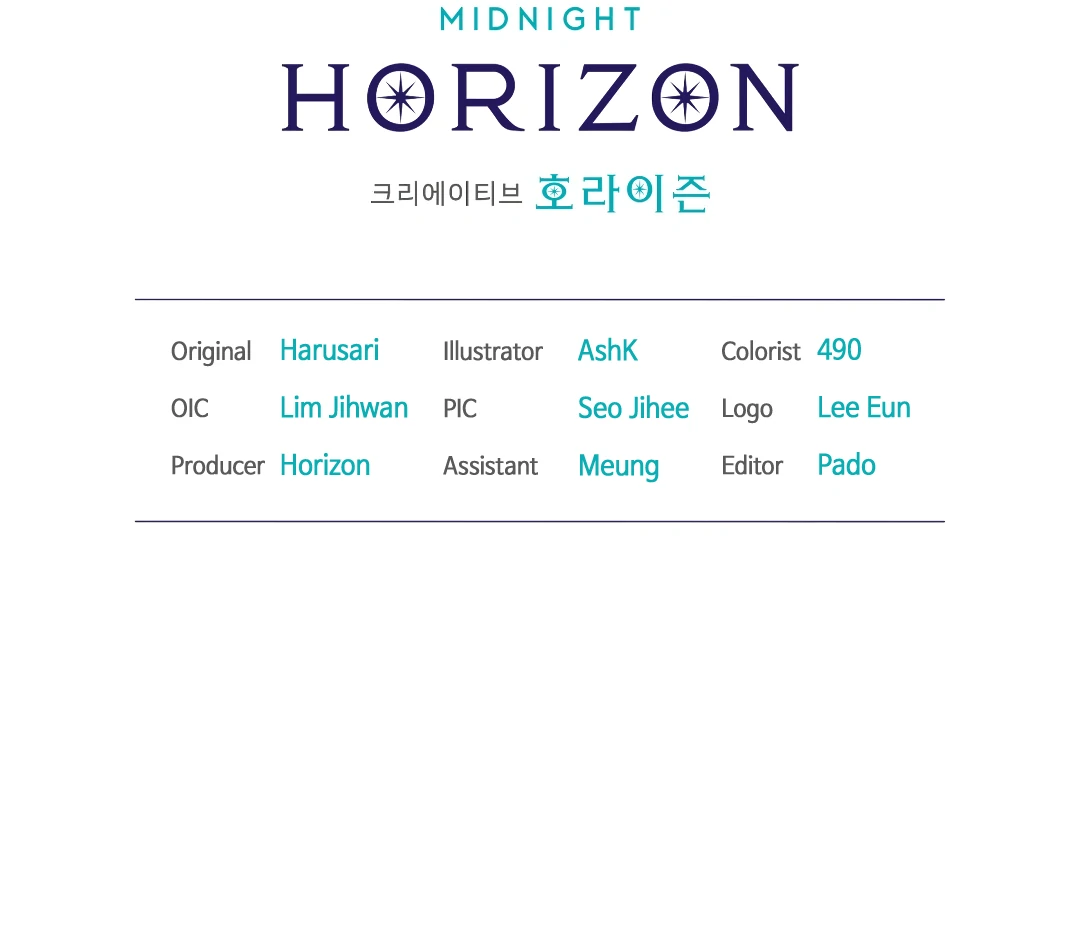 MIDNIGHT
HORIZON

크리에이티브 호라이즌

Original Harusari
OIC Lim Jihwan
Producer Horizon

Illustrator AshK
PIC Seo Jihee
Assistant Meung

Colorist 490
Logo Lee Eun
Editor Pado